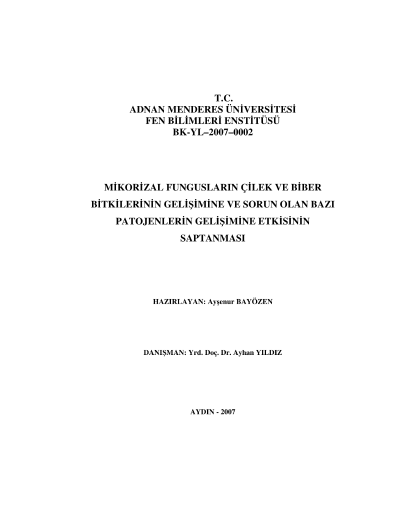 T.C.
ADNAN MENDERES ÜNİVERSİTESİ
FEN BİLİMLERİ ENSTİTÜSÜ
BK-YL–2007–0002

MİKORİZAL FUNGUSLARIN ÇİLEK VE BİBER BİTKİLERİNİN GELİŞİMİNE VE SORUN OLAN BAZI PATOJENLERİN GELİŞİMİNE ETKİSİNİN SAPTANMASI

HAZIRLAYAN: Ayşenur BAYÖZEN

DANIŞMAN: Yrd. Doç. Dr. Ayhan YILDIZ

AYDIN - 2007